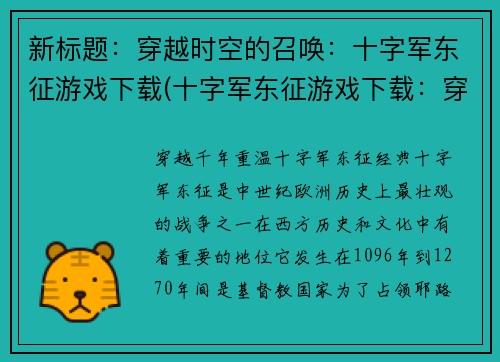 新标题：穿越时空的召唤：十字军东征游戏下载(十字军东征游戏下载：穿

穿越千年重温十字军东征经典十字军东征是中世纪欧洲历史上最壮观的战争之一在西方历史和文化中有着重要的地位它发生在1096年到1270年间是基督教国家为了占领耶路